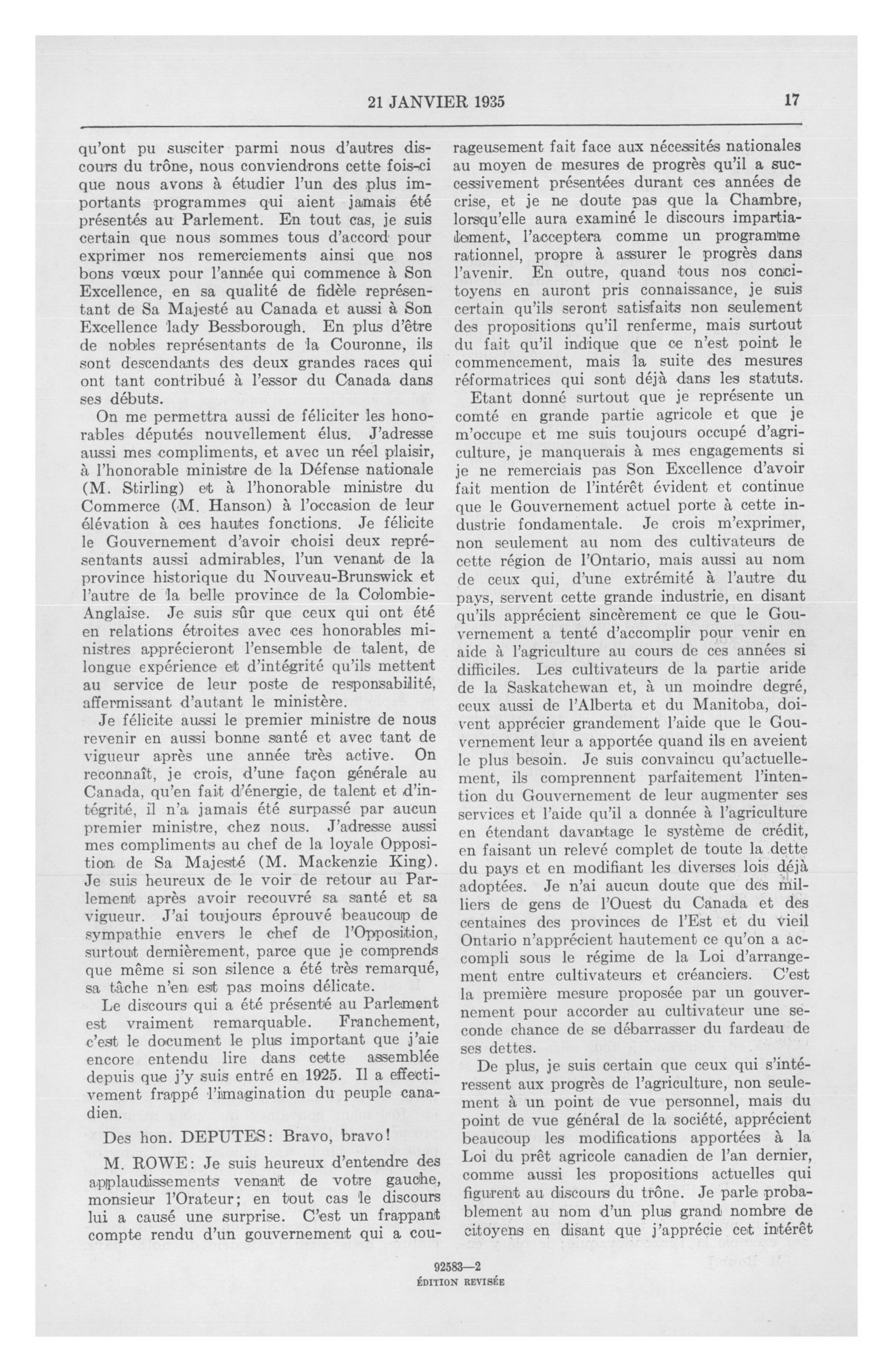 21 JANVIER 1935 17

qu'ont pu susciter parmi nous d'autres discours du trône, nous conviendrons cette fois-ci que nous avons à étudier l'un des plus importants programmes qui aient jamais été présentés au Parlement. En tout cas, je suis certain que nous sommes tous d'accord pour exprimer nos remerciements ainsi que nos bons vœux pour l'année qui commence à Son Excellence, en sa qualité de fidèle représentant de Sa Majesté au Canada et aussi à Son Excellence lady Bessborough. En plus d'être de nobles représentants de la Couronne, ils sont descendants des deux grandes races qui ont tant contribué à l'essor du Canada dans ses débuts.

On me permettra aussi de féliciter les honorables députés nouvellement élus. J'adresse aussi mes compliments, et avec un réel plaisir, à l'honorable ministre de la Défense nationale (M. Stirling) et à l'honorable ministre du Commerce (M. Hanson) à l'occasion de leur élévation à ces hautes fonctions. Je félicite le Gouvernement d'avoir choisi deux représentants aussi admirables, l'un venant de la province historique du Nouveau-Brunswick et l'autre de la belle province de la Colombie-Anglaise. Je suis sûr que ceux qui ont été en relations étroites avec ces honorables ministres apprécieront l'ensemble de talent, de longue expérience et d'intégrité qu'ils mettent au service de leur poste de responsabilité, affermissant d'autant le ministère.

Je félicite aussi le premier ministre de nous revenir en aussi bonne santé et avec tant de vigueur après une année très active. On reconnaît, je crois, d'une façon générale au Canada, qu'en fait d'énergie, de talent et d'intégrité, il n'a jamais été surpassé par aucun premier ministre, chez nous. J'adresse aussi mes compliments au chef de la loyale Opposition de Sa Majesté (M. Mackenzie King). Je suis heureux de le voir de retour au Parlement après avoir recouvré sa santé et sa vigueur. J'ai toujours éprouvé beaucoup de sympathie envers le chef de l'Opposition, surtout dernièrement, parce que je comprends que même si son silence a été très remarqué, sa tâche n'en est pas moins délicate.

Le discours qui a été présenté au Parlement est vraiment remarquable. Franchement, c'est le document le plus important que j'aie encore entendu lire dans cette assemblée depuis que j'y suis entré en 1925. Il a effectivement frappé l'imagination du peuple canadien.

Des hon. DEPUTES: Bravo, bravo!

M. ROWE: Je suis heureux d'entendre des applaudissements venant de votre gauche, monsieur l'Orateur; en tout cas le discours lui a causé une surprise. C'est un frappant compte rendu d'un gouvernement qui a courageusement fait face aux nécessités nationales au moyen de mesures de progrès qu'il a successivement présentées durant ces années de crise, et je ne doute pas que la Chambre, lorsqu'elle aura examiné le discours impartialement, l'acceptera comme un programme rationnel, propre à assurer le progrès dans l'avenir. En outre, quand tous nos concitoyens en auront pris connaissance, je suis certain qu'ils seront satisfaits non seulement des propositions qu'il renferme, mais surtout du fait qu'il indique que ce n'est point le commencement, mais la suite des mesures réformatrices qui sont déjà dans les statuts.

Etant donné surtout que je représente un comté en grande partie agricole et que je m'occupe et me suis toujours occupé d'agriculture, je manquerais à mes engagements si je ne remerciais pas Son Excellence d'avoir fait mention de l'intérêt évident et continue que le Gouvernement actuel porte à cette industrie fondamentale. Je crois m'exprimer, non seulement au nom des cultivateurs de cette région de l'Ontario, mais aussi au nom de ceux qui, d'une extrémité à l'autre du pays, servent cette grande industrie, en disant qu'ils apprécient sincèrement ce que le Gouvernement a tenté d'accomplir pour venir en aide à l'agriculture au cours de ces années si difficiles. Les cultivateurs de la partie aride de la Saskatchewan et, à un moindre degré, ceux aussi de l'Alberta et du Manitoba, doivent apprécier grandement l'aide que le Gouvernement leur a apportée quand ils en aveient le plus besoin. Je suis convaincu qu'actuellement, ils comprennent parfaitement l'intention du Gouvernement de leur augmenter ses services et l'aide qu'il a donnée à l'agriculture en étendant davantage le système de crédit, en faisant un relevé complet de toute la dette du pays et en modifiant les diverses lois déjà adoptées. Je n'ai aucun doute que des milliers de gens de l'Ouest du Canada et des centaines des provinces de l'Est et du vieil Ontario n'apprécient hautement ce qu'on a accompli sous le régime de la Loi d'arrangement entre cultivateurs et créanciers. C'est la première mesure proposée par un gouvernement pour accorder au cultivateur une seconde chance de se débarrasser du fardeau de ses dettes.

De plus, je suis certain que ceux qui s'intéressent aux progrès de l'agriculture, non seulement à un point de vue personnel, mais du point de vue général de la société, apprécient beaucoup les modifications apportées à la Loi du prêt agricole canadien de l'an dernier, comme aussi les propositions actuelles qui figurent au discours du trône. Je parle probablement au nom d'un plus grand nombre de citoyens en disant que j'apprécie cet intérêt

92583—2
ÉDITION REVISÉE